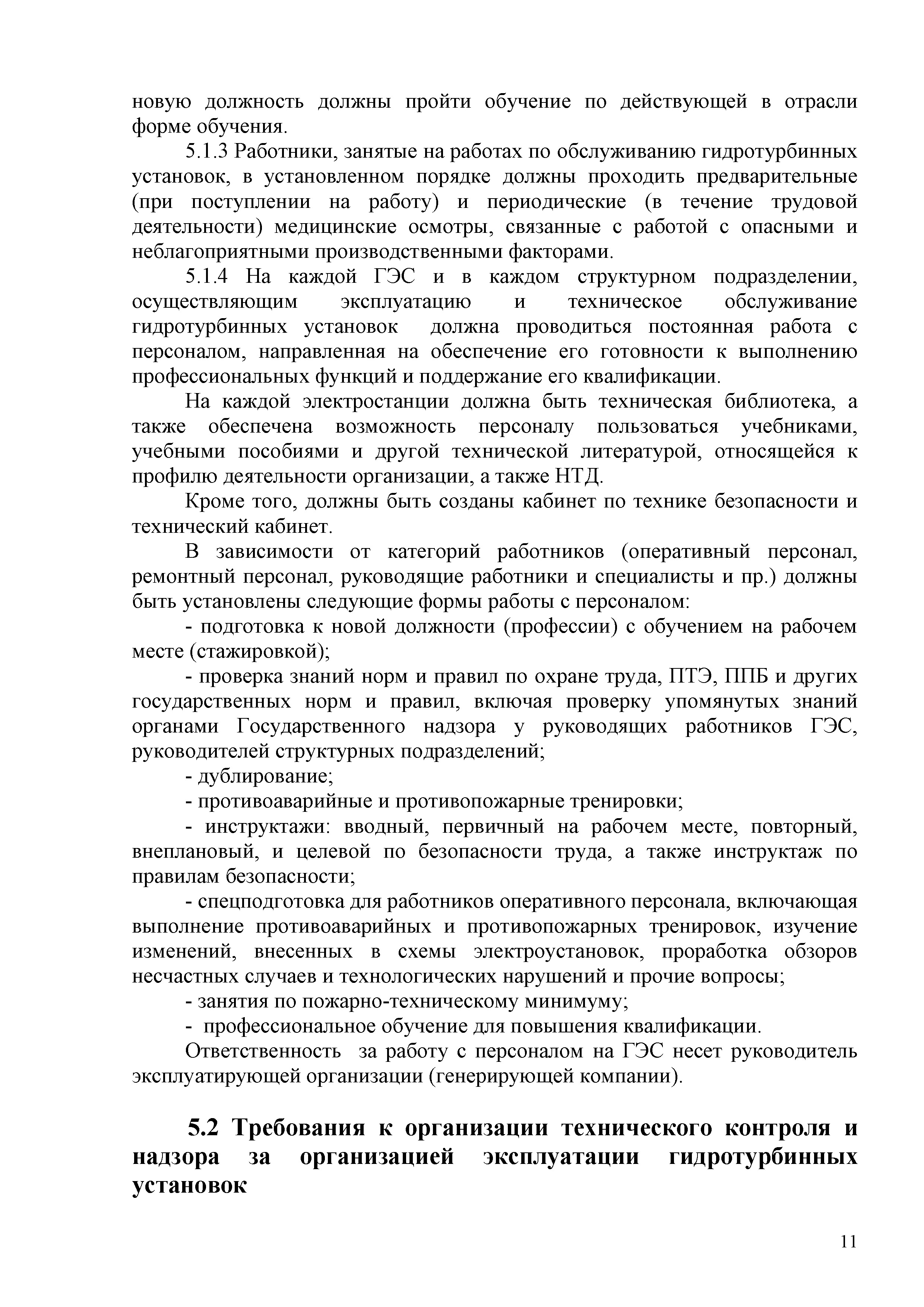 новую должность должны пройти обучение по действующей в отрасли форме обучения.

5.1.3 Работники, занятые на работах по обслуживанию гидротурбинных установок, в установленном порядке должны проходить предварительные (при поступлении на работу) и периодические (в течение трудовой деятельности) медицинские осмотры, связанные с работой с опасными и неблагоприятными производственными факторами.

5.1.4 На каждой ГЭС и в каждом структурном подразделении, осуществляющим эксплуатацию и техническое обслуживание гидротурбинных установок должна проводиться постоянная работа с персоналом, направленная на обеспечение его готовности к выполнению профессиональных функций и поддержание его квалификации.

На каждой электростанции должна быть техническая библиотека, а также обеспечена возможность персоналу пользоваться учебниками, учебными пособиями и другой технической литературой, относящейся к профилю деятельности организации, а также НТД.

Кроме того, должны быть созданы кабинет по технике безопасности и технический кабинет.

В зависимости от категорий работников (оперативный персонал, ремонтный персонал, руководящие работники и специалисты и пр.) должны быть установлены следующие формы работы с персоналом:

- подготовка к новой должности (профессии) с обучением на рабочем месте (стажировкой);

- проверка знаний норм и правил по охране труда, ПТЭ, ППБ и других государственных норм и правил, включая проверку упомянутых знаний органами Государственного надзора у руководящих работников ГЭС, руководителей структурных подразделений;

- дублирование;

- противоаварийные и противопожарные тренировки;

- инструктажи: вводный, первичный на рабочем месте, повторный, внеплановый, и целевой по безопасности труда, а также инструктаж по правилам безопасности;

- спецподготовка для работников оперативного персонала, включающая выполнение противоаварийных и противопожарных тренировок, изучение изменений, внесенных в схемы электроустановок, проработка обзоров несчастных случаев и технологических нарушений и прочие вопросы;

- занятия по пожарно-техническому минимуму;

- профессиональное обучение для повышения квалификации.

Ответственность за работу с персоналом на ГЭС несет руководитель эксплуатирующей организации (генерирующей компании).

5.2 Требования к организации технического контроля и надзора за организацией эксплуатации гидротурбинных установок

11